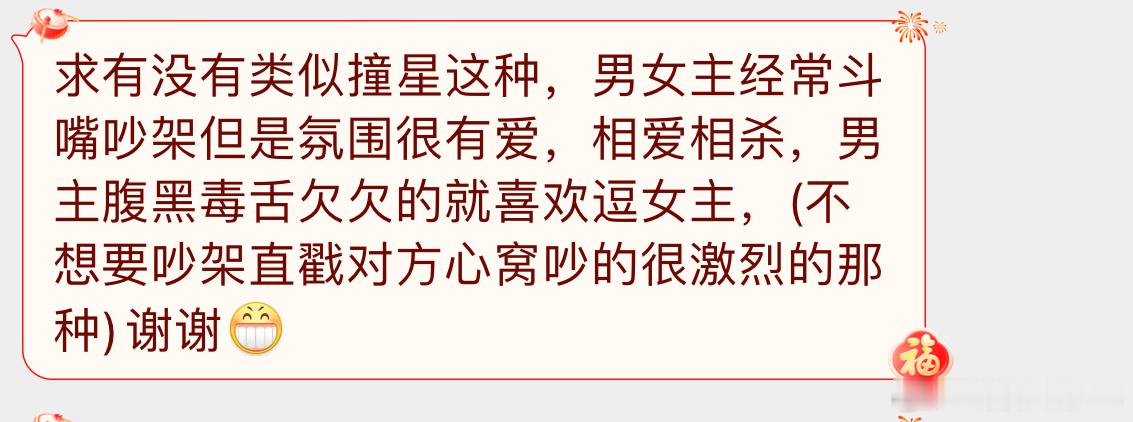 求有没有类似撞星这种，男女主经常斗嘴吵架但是氛围很有爱，相爱相杀，男主腹黑毒舌欠欠的就喜欢逗女主，(不想要吵架直戳对方心窝吵的很激烈的那种) 谢谢

福